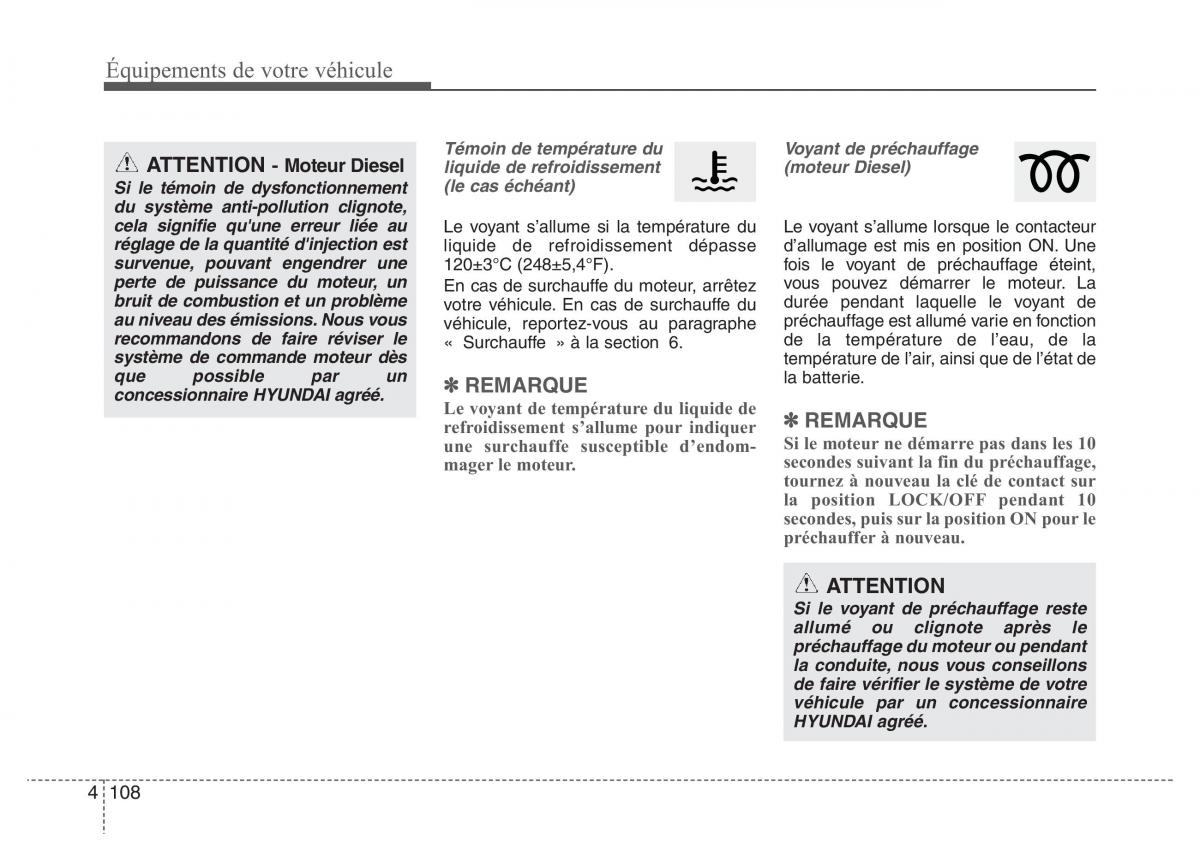 Équipements de votre véhicule

ATTENTION - Moteur Diesel

Si le témoin de dysfonctionnement du système anti-pollution clignote, cela signifie qu'une erreur liée au réglage de la quantité d'injection est survenue, pouvant engendrer une perte de puissance du moteur, un bruit de combustion et un problème au niveau des émissions. Nous vous recommandons de faire réviser le système de commande moteur dès que possible par un concessionnaire HYUNDAI agréé.

Témoin de température du liquide de refroidissement (le cas échéant)

Le voyant s'allume si la température du liquide de refroidissement dépasse 120±3°C (248±5,4°F).

En cas de surchauffe du moteur, arrêtez votre véhicule. En cas de surchauffe du véhicule, reportez-vous au paragraphe « Surchauffe » à la section 6.

✽ REMARQUE

Le voyant de température du liquide de refroidissement s'allume pour indiquer une surchauffe susceptible d'endommager le moteur.

Voyant de préchauffage (moteur Diesel)

Le voyant s'allume lorsque le contacteur d'allumage est mis en position ON. Une fois le voyant de préchauffage éteint, vous pouvez démarrer le moteur. La durée pendant laquelle le voyant de préchauffage est allumé varie en fonction de la température de l'eau, de la température de l'air, ainsi que de l'état de la batterie.

✽ REMARQUE

Si le moteur ne démarre pas dans les 10 secondes suivant la fin du préchauffage, tournez à nouveau la clé de contact sur la position LOCK/OFF pendant 10 secondes, puis sur la position ON pour le préchauffer à nouveau.

ATTENTION

Si le voyant de préchauffage reste allumé ou clignote après le préchauffage du moteur ou pendant la conduite, nous vous conseillons de faire vérifier le système de votre véhicule par un concessionnaire HYUNDAI agréé.

4 108